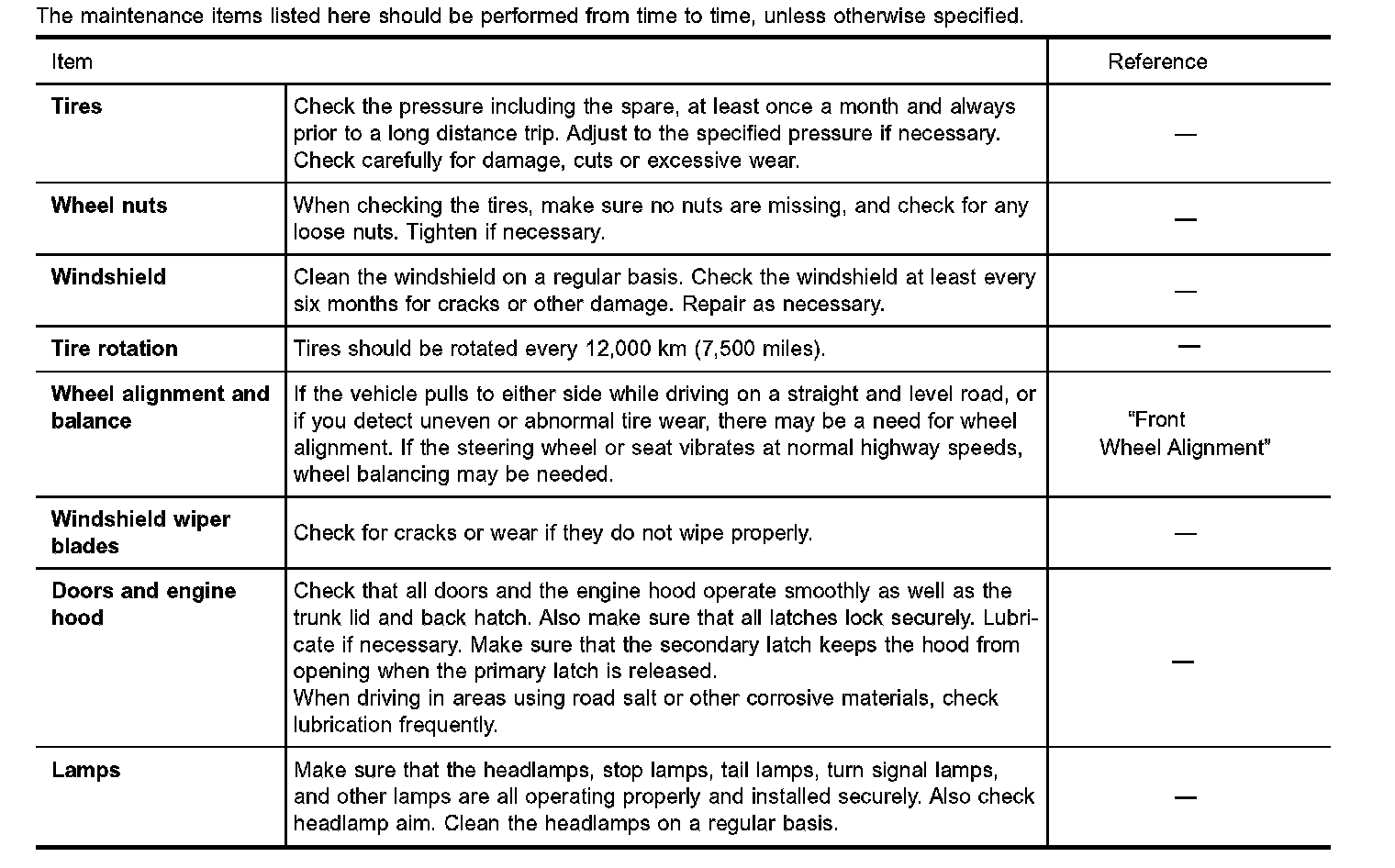 The maintenance items listed here should be performed from time to time, unless otherwise specified.

| Item | | Reference |
|---|---|---|
| **Tires** | Check the pressure including the spare, at least once a month and always prior to a long distance trip. Adjust to the specified pressure if necessary. Check carefully for damage, cuts or excessive wear. | — |
| **Wheel nuts** | When checking the tires, make sure no nuts are missing, and check for any loose nuts. Tighten if necessary. | — |
| **Windshield** | Clean the windshield on a regular basis. Check the windshield at least every six months for cracks or other damage. Repair as necessary. | — |
| **Tire rotation** | Tires should be rotated every 12,000 km (7,500 miles). | — |
| **Wheel alignment and balance** | If the vehicle pulls to either side while driving on a straight and level road, or if you detect uneven or abnormal tire wear, there may be a need for wheel alignment. If the steering wheel or seat vibrates at normal highway speeds, wheel balancing may be needed. | "Front Wheel Alignment" |
| **Windshield wiper blades** | Check for cracks or wear if they do not wipe properly. | — |
| **Doors and engine hood** | Check that all doors and the engine hood operate smoothly as well as the trunk lid and back hatch. Also make sure that all latches lock securely. Lubricate if necessary. Make sure that the secondary latch keeps the hood from opening when the primary latch is released. When driving in areas using road salt or other corrosive materials, check lubrication frequently. | — |
| **Lamps** | Make sure that the headlamps, stop lamps, tail lamps, turn signal lamps, and other lamps are all operating properly and installed securely. Also check headlamp aim. Clean the headlamps on a regular basis. | — |